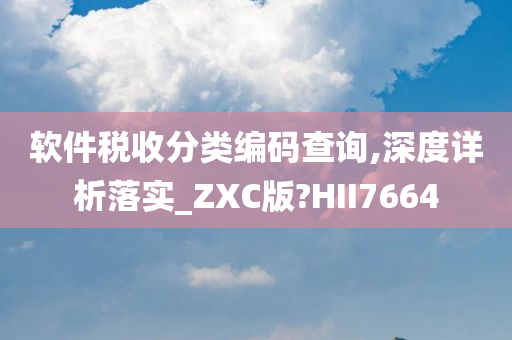 软件税收分类编码查询,深度详析落实_ZXC版?HII7664